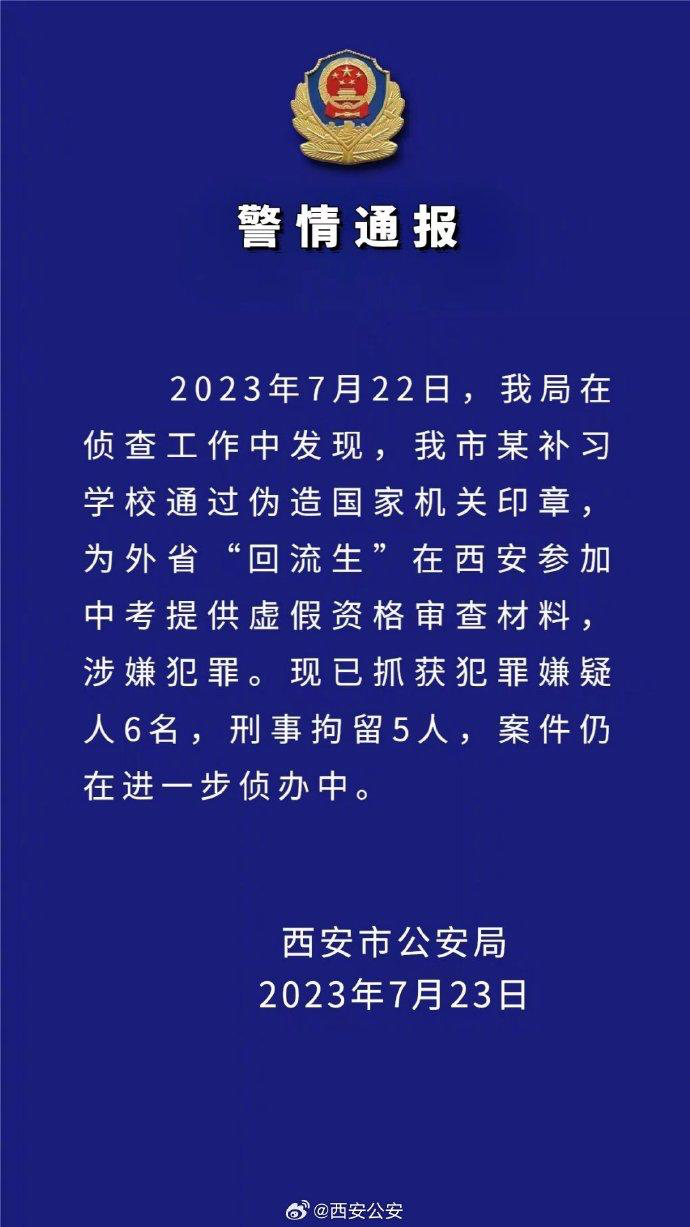 警情通报

2023年7月22日，我局在侦查工作中发现，我市某补习学校通过伪造国家机关印章，为外省“回流生”在西安参加中考提供虚假资格审查材料，涉嫌犯罪。现已抓获犯罪嫌疑人6名，刑事拘留5人，案件仍在进一步侦办中。

西安市公安局
2023年7月23日

@西安公安